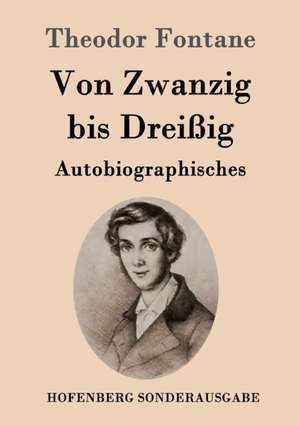 Theodor Fontane

Von Zwanzig bis Dreißig

Autobiographisches

HOFENBERG SONDERAUSGABE